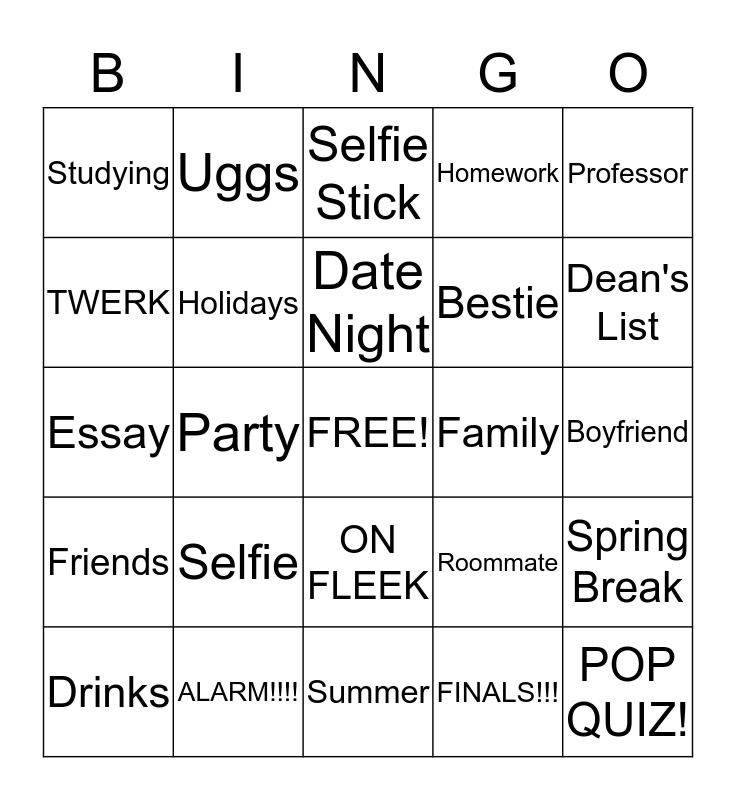 | B | I | N | G | O |
|---|---|---|---|---|
| Studying | Uggs | Selfie Stick | Homework | Professor |
| TWERK | Holidays | Date Night | Bestie | Dean's List |
| Essay | Party | FREE! | Family | Boyfriend |
| Friends | Selfie | ON FLEEK | Roommate | Spring Break |
| Drinks | ALARM!!!! | Summer | FINALS!!! | POP QUIZ! |